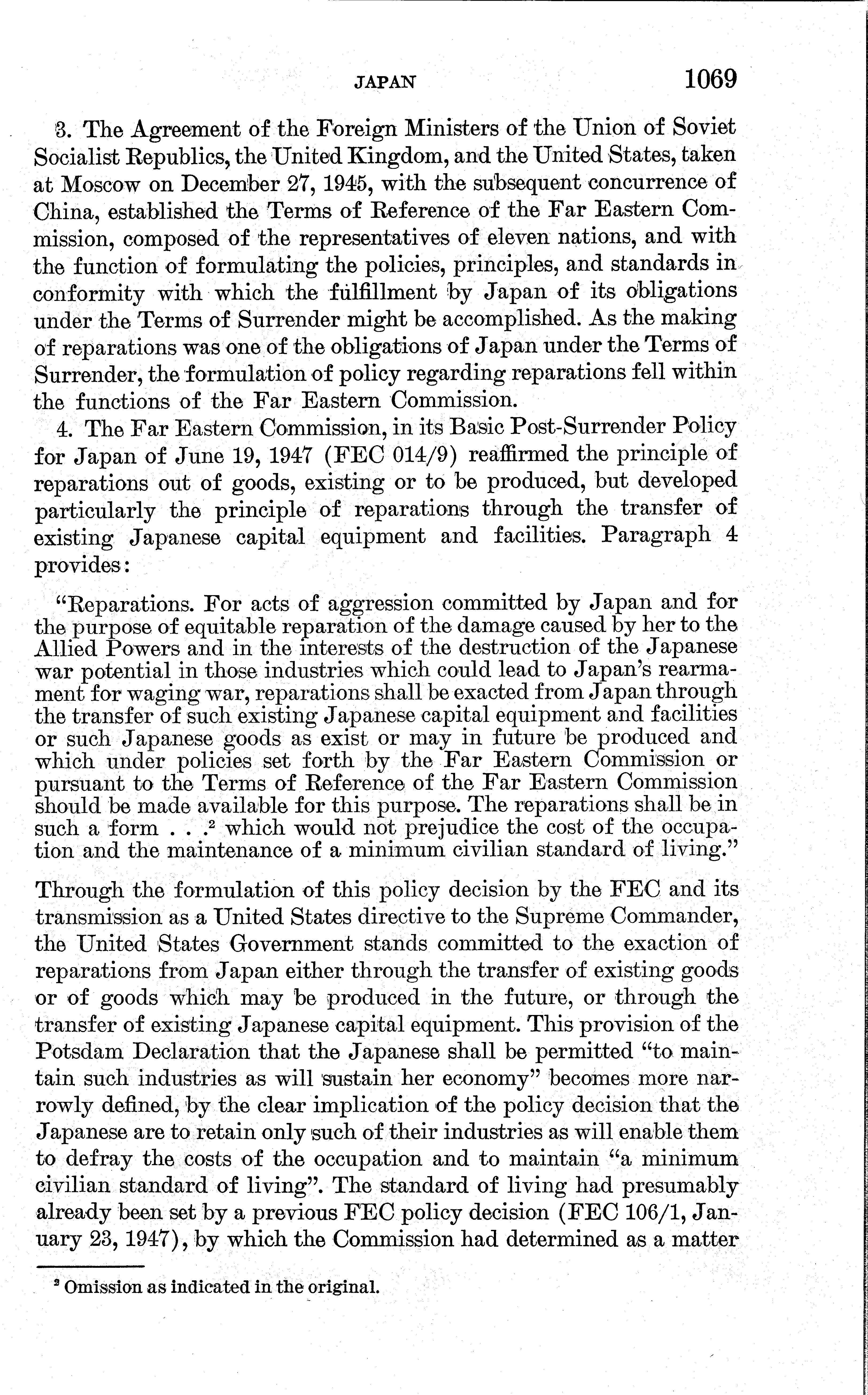 JAPAN 1069

3. The Agreement of the Foreign Ministers of the Union of Soviet Socialist Republics, the United Kingdom, and the United States, taken at Moscow on December 27, 1945, with the subsequent concurrence of China, established the Terms of Reference of the Far Eastern Commission, composed of the representatives of eleven nations, and with the function of formulating the policies, principles, and standards in conformity with which the fulfillment by Japan of its obligations under the Terms of Surrender might be accomplished. As the making of reparations was one of the obligations of Japan under the Terms of Surrender, the formulation of policy regarding reparations fell within the functions of the Far Eastern Commission.

4. The Far Eastern Commission, in its Basic Post-Surrender Policy for Japan of June 19, 1947 (FEC 014/9) reaffirmed the principle of reparations out of goods, existing or to be produced, but developed particularly the principle of reparations through the transfer of existing Japanese capital equipment and facilities. Paragraph 4 provides:

"Reparations. For acts of aggression committed by Japan and for the purpose of equitable reparation of the damage caused by her to the Allied Powers and in the interests of the destruction of the Japanese war potential in those industries which could lead to Japan's rearmament for waging war, reparations shall be exacted from Japan through the transfer of such existing Japanese capital equipment and facilities or such Japanese goods as exist or may in future be produced and which under policies set forth by the Far Eastern Commission or pursuant to the Terms of Reference of the Far Eastern Commission should be made available for this purpose. The reparations shall be in such a form . . .$^2$ which would not prejudice the cost of the occupation and the maintenance of a minimum civilian standard of living."

Through the formulation of this policy decision by the FEC and its transmission as a United States directive to the Supreme Commander, the United States Government stands committed to the exaction of reparations from Japan either through the transfer of existing goods or of goods which may be produced in the future, or through the transfer of existing Japanese capital equipment. This provision of the Potsdam Declaration that the Japanese shall be permitted "to maintain such industries as will sustain her economy" becomes more narrowly defined, by the clear implication of the policy decision that the Japanese are to retain only such of their industries as will enable them to defray the costs of the occupation and to maintain "a minimum civilian standard of living". The standard of living had presumably already been set by a previous FEC policy decision (FEC 106/1, January 23, 1947), by which the Commission had determined as a matter

$^2$ Omission as indicated in the original.